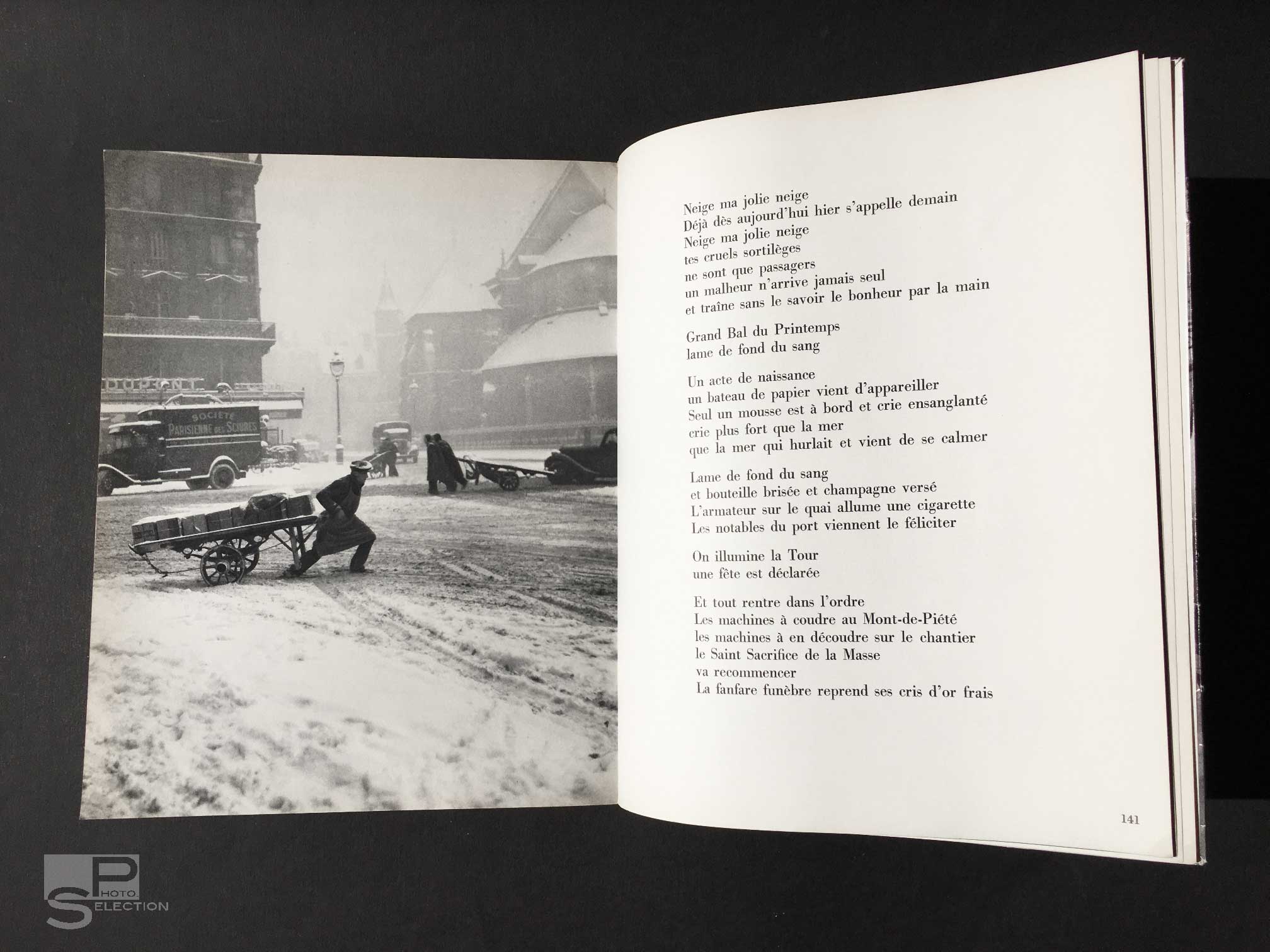 Neige ma jolie neige
Déjà dès aujourd'hui hier s'appelle demain
Neige ma jolie neige
tes cruels sortilèges
ne sont que passagers
un malheur n'arrive jamais seul
et traîne sans le savoir le bonheur par la main

Grand Bal du Printemps
lame de fond du sang

Un acte de naissance
un bateau de papier vient d'appareiller
Seul un mousse est à bord et crie ensanglanté
crie plus fort que la mer
que la mer qui hurlait et vient de se calmer

Lame de fond du sang
et bouteille brisée et champagne versé
L'armateur sur le quai allume une cigarette
Les notables du port viennent le féliciter

On illumine la Tour
une fête est déclarée

Et tout rentre dans l'ordre
Les machines à coudre au Mont-de-Piété
les machines à en découdre sur le chantier
le Saint Sacrifice de la Masse
va recommencer
La fanfare funèbre reprend ses cris d'or frais

141

PHOTO SELECTION